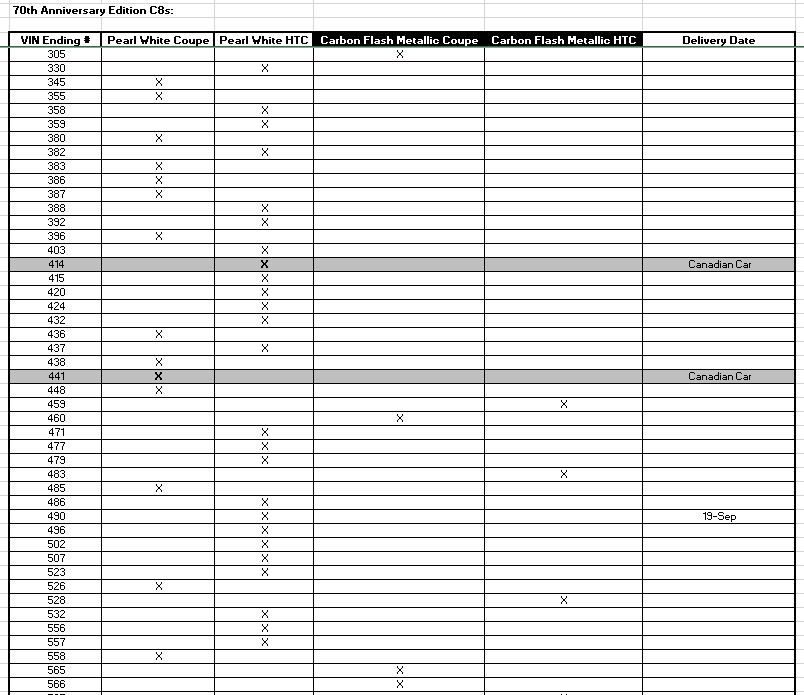 70th Anniversary Edition C8s:

| VIN Ending # | Pearl White Coupe | Pearl White HTC | Carbon Flash Metallic Coupe | Carbon Flash Metallic HTC | Delivery Date |
|---|---|---|---|---|---|
| 305 | | | X | | |
| 330 | | X | | | |
| 345 | X | | | | |
| 355 | X | | | | |
| 358 | | X | | | |
| 359 | | X | | | |
| 380 | X | | | | |
| 382 | | X | | | |
| 383 | X | | | | |
| 386 | X | | | | |
| 387 | X | | | | |
| 388 | | X | | | |
| 392 | | X | | | |
| 396 | X | | | | |
| 403 | | X | | | |
| 414 | | X | | | Canadian Car |
| 415 | | X | | | |
| 420 | | X | | | |
| 424 | | X | | | |
| 432 | | X | | | |
| 436 | X | | | | |
| 437 | | X | | | |
| 438 | X | | | | |
| 441 | X | | | | Canadian Car |
| 448 | X | | | | |
| 459 | | | | X | |
| 460 | | | X | | |
| 471 | | X | | | |
| 477 | | X | | | |
| 479 | | X | | | |
| 483 | | | | X | |
| 485 | X | | | | |
| 486 | | X | | | |
| 490 | | X | | | 19-Sep |
| 496 | | X | | | |
| 502 | | X | | | |
| 507 | | X | | | |
| 523 | | X | | | |
| 526 | X | | | | |
| 528 | | | | X | |
| 532 | | X | | | |
| 556 | | X | | | |
| 557 | | X | | | |
| 558 | X | | | | |
| 565 | | | X | | |
| 566 | | | X | | |